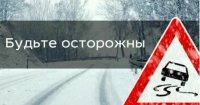 Будьте осторожны